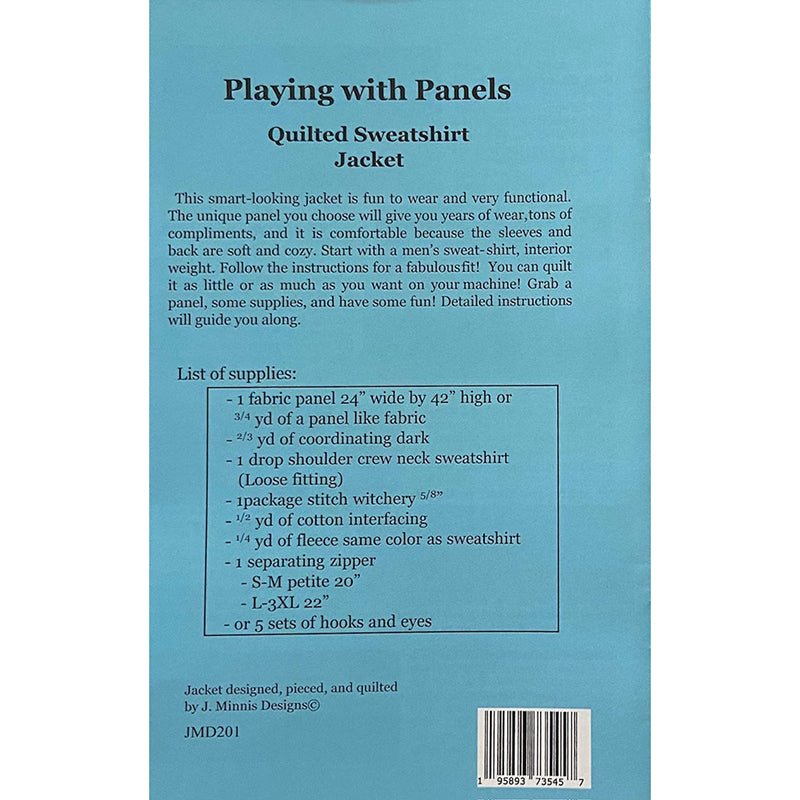 Playing with Panels

Quilted Sweatshirt Jacket

This smart-looking jacket is fun to wear and very functional. The unique panel you choose will give you years of wear,tons of compliments, and it is comfortable because the sleeves and back are soft and cozy. Start with a men's sweat-shirt, interior weight. Follow the instructions for a fabulousfit! You can quilt it as little or as much as you want on your machine! Grab a panel, some supplies, and have some fun! Detailed instructions will guide you along.

List of supplies:

- 1 fabric panel 24" wide by 42" high or $^{3/4}$ yd of a panel like fabric
- $^{2/3}$ yd of coordinating dark
- 1 drop shoulder crew neck sweatshirt (Loose fitting)
- 1package stitch witchery $^{5/8"}$
- $^{1/2}$ yd of cotton interfacing
- $^{1/4}$ yd of fleece same color as sweatshirt
- 1 separating zipper
 - S-M petite 20"
 - L-3XL 22"
- or 5 sets of hooks and eyes

Jacket designed, pieced, and quilted by J. Minnis Designs©

JMD201

1 95893 73545 7